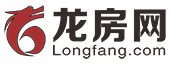 龙房网
Longfang.com